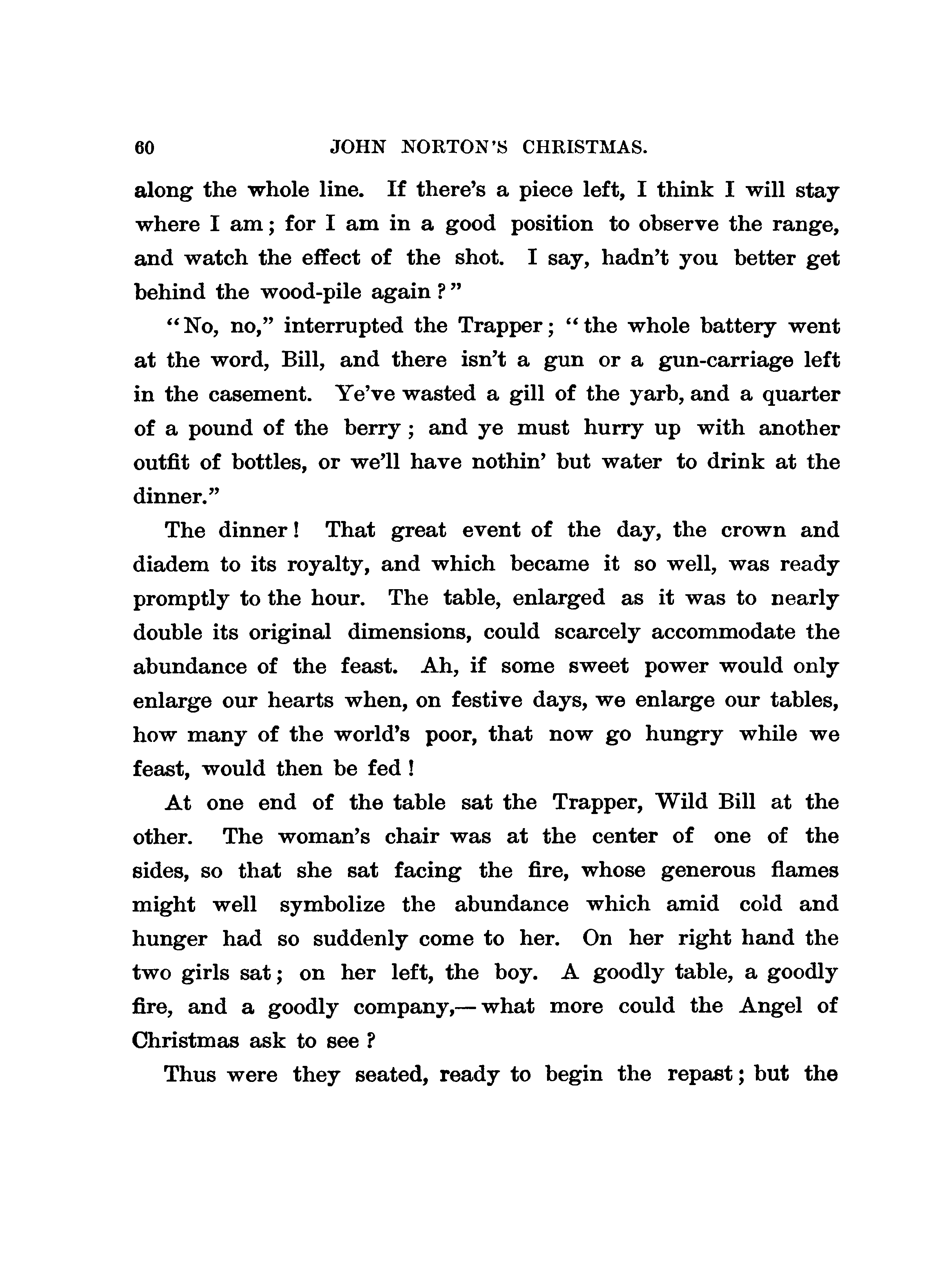 60 JOHN NORTON'S CHRISTMAS.

along the whole line. If there's a piece left, I think I will stay where I am; for I am in a good position to observe the range, and watch the effect of the shot. I say, hadn't you better get behind the wood-pile again?"

"No, no," interrupted the Trapper; "the whole battery went at the word, Bill, and there isn't a gun or a gun-carriage left in the casement. Ye've wasted a gill of the yarb, and a quarter of a pound of the berry; and ye must hurry up with another outfit of bottles, or we'll have nothin' but water to drink at the dinner."

The dinner! That great event of the day, the crown and diadem to its royalty, and which became it so well, was ready promptly to the hour. The table, enlarged as it was to nearly double its original dimensions, could scarcely accommodate the abundance of the feast. Ah, if some sweet power would only enlarge our hearts when, on festive days, we enlarge our tables, how many of the world's poor, that now go hungry while we feast, would then be fed!

At one end of the table sat the Trapper, Wild Bill at the other. The woman's chair was at the center of one of the sides, so that she sat facing the fire, whose generous flames might well symbolize the abundance which amid cold and hunger had so suddenly come to her. On her right hand the two girls sat; on her left, the boy. A goodly table, a goodly fire, and a goodly company,—what more could the Angel of Christmas ask to see?

Thus were they seated, ready to begin the repast; but the